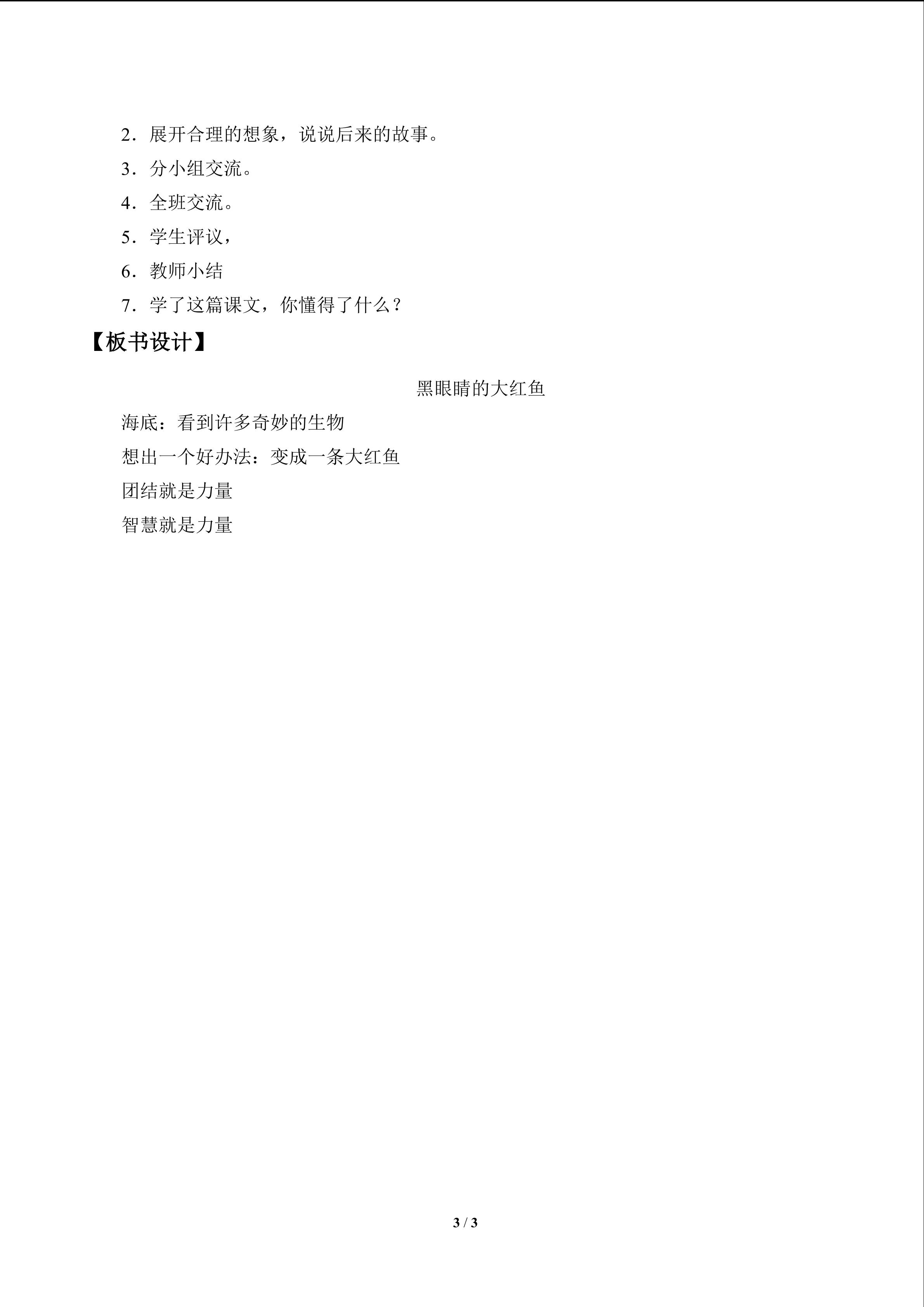 2．展开合理的想象，说说后来的故事。

3．分小组交流。

4．全班交流。

5．学生评议，

6．教师小结

7．学了这篇课文，你懂得了什么？

【板书设计】

黑眼睛的大红鱼

海底：看到许多奇妙的生物

想出一个好办法：变成一条大红鱼

团结就是力量

智慧就是力量

3 / 3